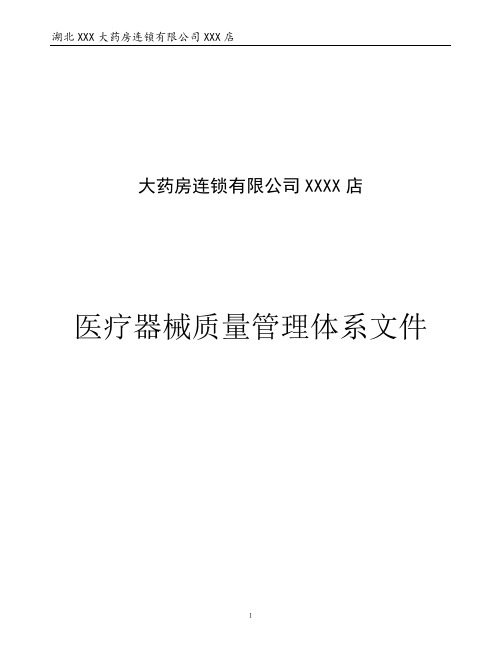 湖北 XXX 大药房连锁有限公司 XXX 店

大药房连锁有限公司 XXXX 店

医疗器械质量管理体系文件

1